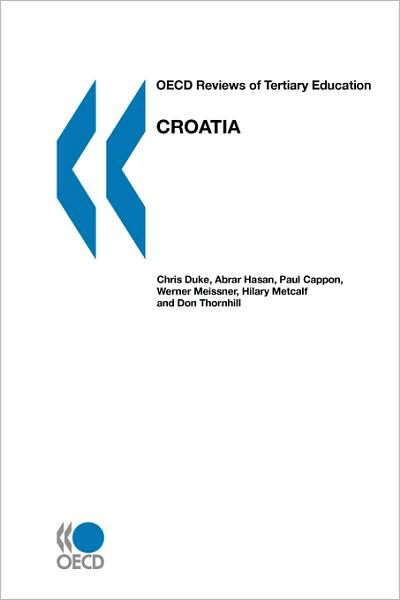 OECD Reviews of Tertiary Education

CROATIA

Chris Duke, Abrar Hasan, Paul Cappon, Werner Meissner, Hilary Metcalf and Don Thornhill

OECD